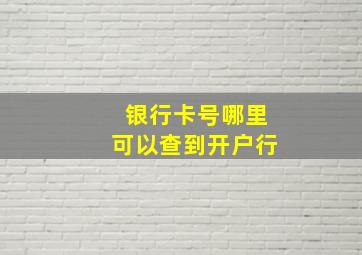 银行卡号哪里
可以查到开户行